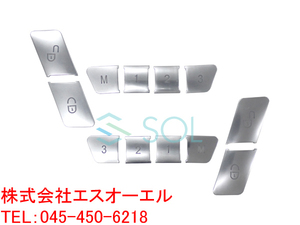 M 1 2 3

SOL

3 2 1 M

株式会社エスオーエル
TEL:045-450-6218